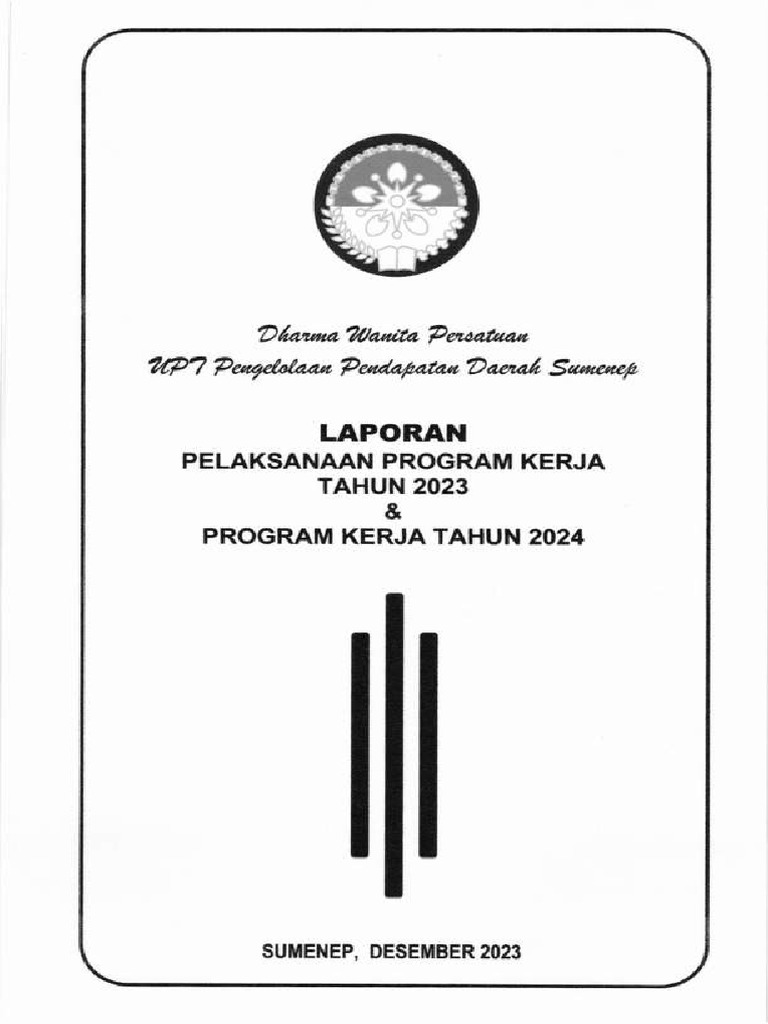 Dharma Wanita Persatuan
UPT Pengelolaan Pendapatan Daerah Sumenep

LAPORAN
PELAKSANAAN PROGRAM KERJA
TAHUN 2023
&
PROGRAM KERJA TAHUN 2024

SUMENEP, DESEMBER 2023